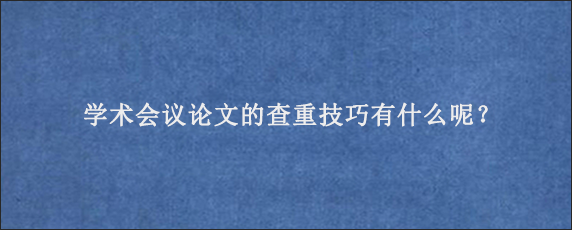 学术会议论文的查重技巧有什么呢？